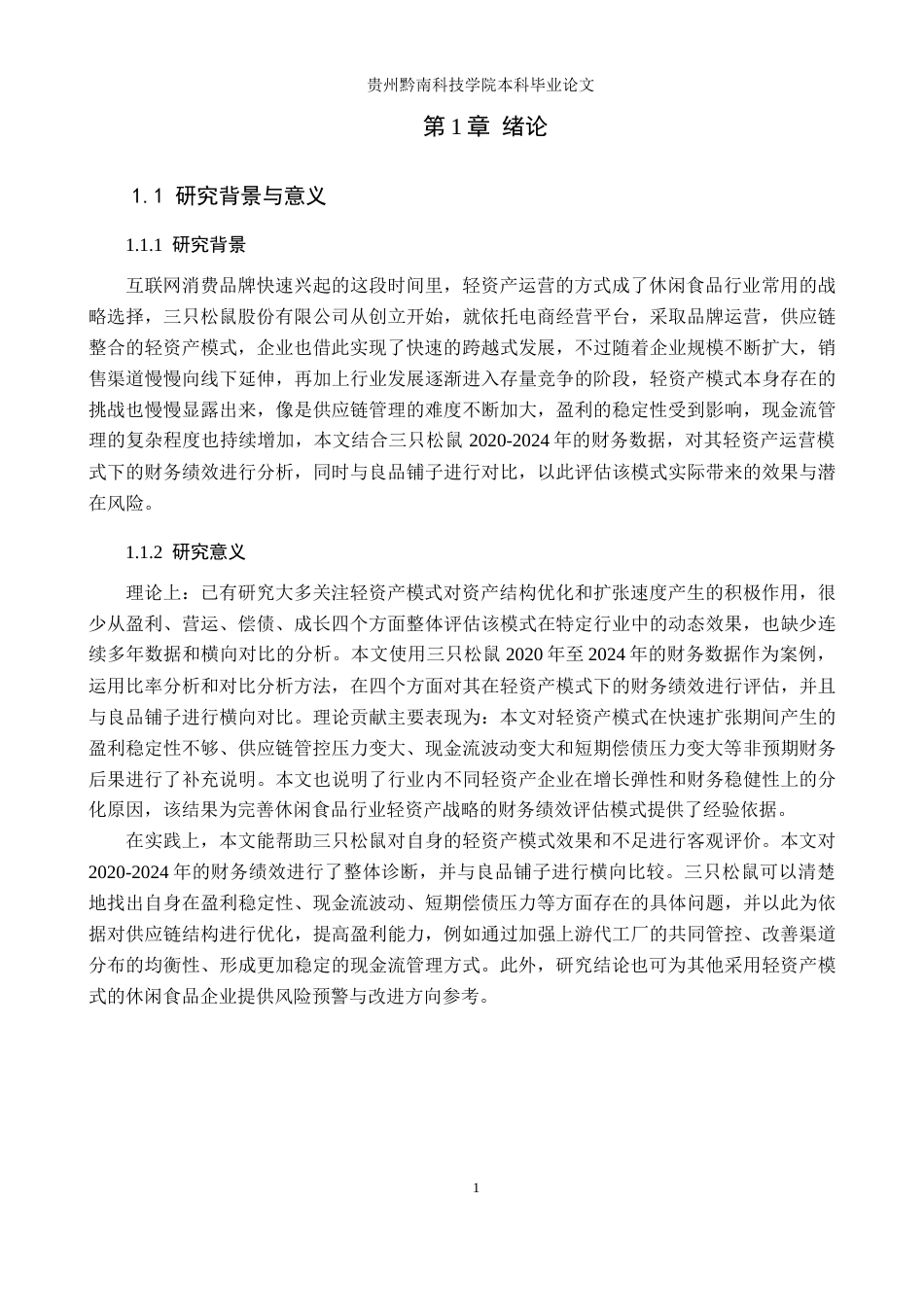 贵州黔南科技学院本科毕业论文

第1章 绪论

1.1 研究背景与意义

1.1.1 研究背景

互联网消费品牌快速兴起的这段时间里，轻资产运营的方式成了休闲食品行业常用的战略选择，三只松鼠股份有限公司从创立开始，就依托电商经营平台，采取品牌运营，供应链整合的轻资产模式，企业也借此实现了快速的跨越式发展，不过随着企业规模不断扩大，销售渠道慢慢向线下延伸，再加上行业发展逐渐进入存量竞争的阶段，轻资产模式本身存在的挑战也慢慢显露出来，像是供应链管理的难度不断加大，盈利的稳定性受到影响，现金流管理的复杂程度也持续增加，本文结合三只松鼠2020-2024年的财务数据，对其轻资产运营模式下的财务绩效进行分析，同时与良品铺子进行对比，以此评估该模式实际带来的效果与潜在风险。

1.1.2 研究意义

理论上：已有研究大多关注轻资产模式对资产结构优化和扩张速度产生的积极作用，很少从盈利、营运、偿债、成长四个方面整体评估该模式在特定行业中的动态效果，也缺少连续多年数据和横向对比的分析。本文使用三只松鼠2020年至2024年的财务数据作为案例，运用比率分析和对比分析方法，在四个方面对其在轻资产模式下的财务绩效进行评估，并且与良品铺子进行横向对比。理论贡献主要表现为：本文对轻资产模式在快速扩张期间产生的盈利稳定性不够、供应链管控压力变大、现金流波动变大和短期偿债压力变大等非预期财务后果进行了补充说明。本文也说明了行业内不同轻资产企业在增长弹性和财务稳健性上的分化原因，该结果为完善休闲食品行业轻资产战略的财务绩效评估模式提供了经验依据。

在实践上，本文能帮助三只松鼠对自身的轻资产模式效果和不足进行客观评价。本文对2020-2024年的财务绩效进行了整体诊断，并与良品铺子进行横向比较。三只松鼠可以清楚地找出自身在盈利稳定性、现金流波动、短期偿债压力等方面存在的具体问题，并以此为依据对供应链结构进行优化，提高盈利能力，例如通过加强上游代工厂的共同管控、改善渠道分布的均衡性、形成更加稳定的现金流管理方式。此外，研究结论也可为其他采用轻资产模式的休闲食品企业提供风险预警与改进方向参考。

1